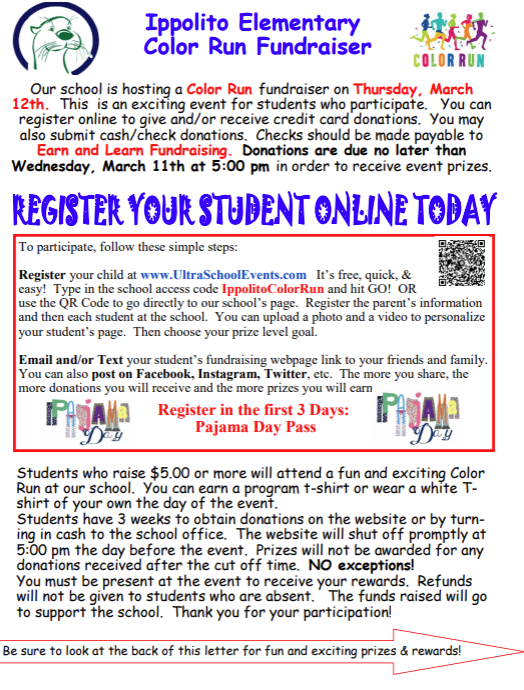 Ippolito Elementary
Color Run Fundraiser

COLOR RUN

Our school is hosting a Color Run fundraiser on Thursday, March 12th. This is an exciting event for students who participate. You can register online to give and/or receive credit card donations. You may also submit cash/check donations. Checks should be made payable to Earn and Learn Fundraising. Donations are due no later than Wednesday, March 11th at 5:00 pm in order to receive event prizes.

REGISTER YOUR STUDENT ONLINE TODAY

To participate, follow these simple steps:

Register your child at www.UltraSchoolEvents.com It's free, quick, & easy! Type in the school access code IppolitoColorRun and hit GO! OR use the QR Code to go directly to our school's page. Register the parent's information and then each student at the school. You can upload a photo and a video to personalize your student's page. Then choose your prize level goal.

Email and/or Text your student's fundraising webpage link to your friends and family. You can also post on Facebook, Instagram, Twitter, etc. The more you share, the more donations you will receive and the more prizes you will earn

Pajama Day

Register in the first 3 Days:
Pajama Day Pass

Pajama Day

Students who raise $5.00 or more will attend a fun and exciting Color Run at our school. You can earn a program t-shirt or wear a white T-shirt of your own the day of the event.
Students have 3 weeks to obtain donations on the website or by turning in cash to the school office. The website will shut off promptly at 5:00 pm the day before the event. Prizes will not be awarded for any donations received after the cut off time. NO exceptions!
You must be present at the event to receive your rewards. Refunds will not be given to students who are absent. The funds raised will go to support the school. Thank you for your participation!

Be sure to look at the back of this letter for fun and exciting prizes & rewards!